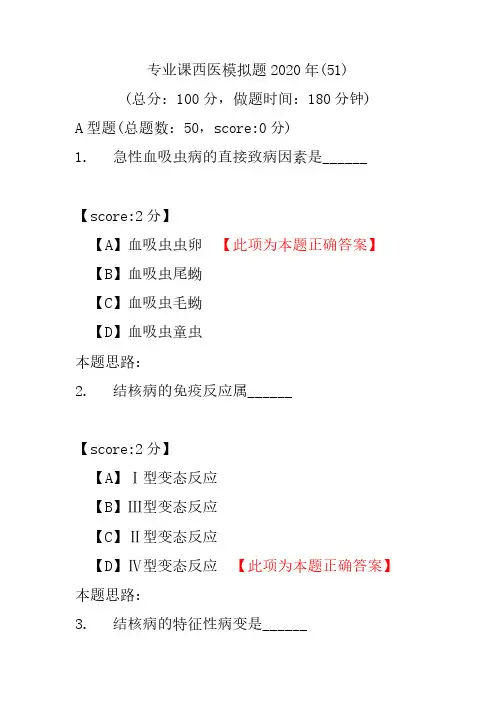 专业课西医模拟题 2020 年(51)

(总分：100 分，做题时间：180 分钟)

A 型题(总题数：50，score:0 分)

1. 急性血吸虫病的直接致病因素是______

【score:2 分】

【A】血吸虫虫卵 【此项为本题正确答案】

【B】血吸虫尾蚴

【C】血吸虫毛蚴

【D】血吸虫童虫

本题思路:

2. 结核病的免疫反应属______

【score:2 分】

【A】Ⅰ型变态反应

【B】Ⅲ型变态反应

【C】Ⅱ型变态反应

【D】Ⅳ型变态反应 【此项为本题正确答案】

本题思路:

3. 结核病的特征性病变是______